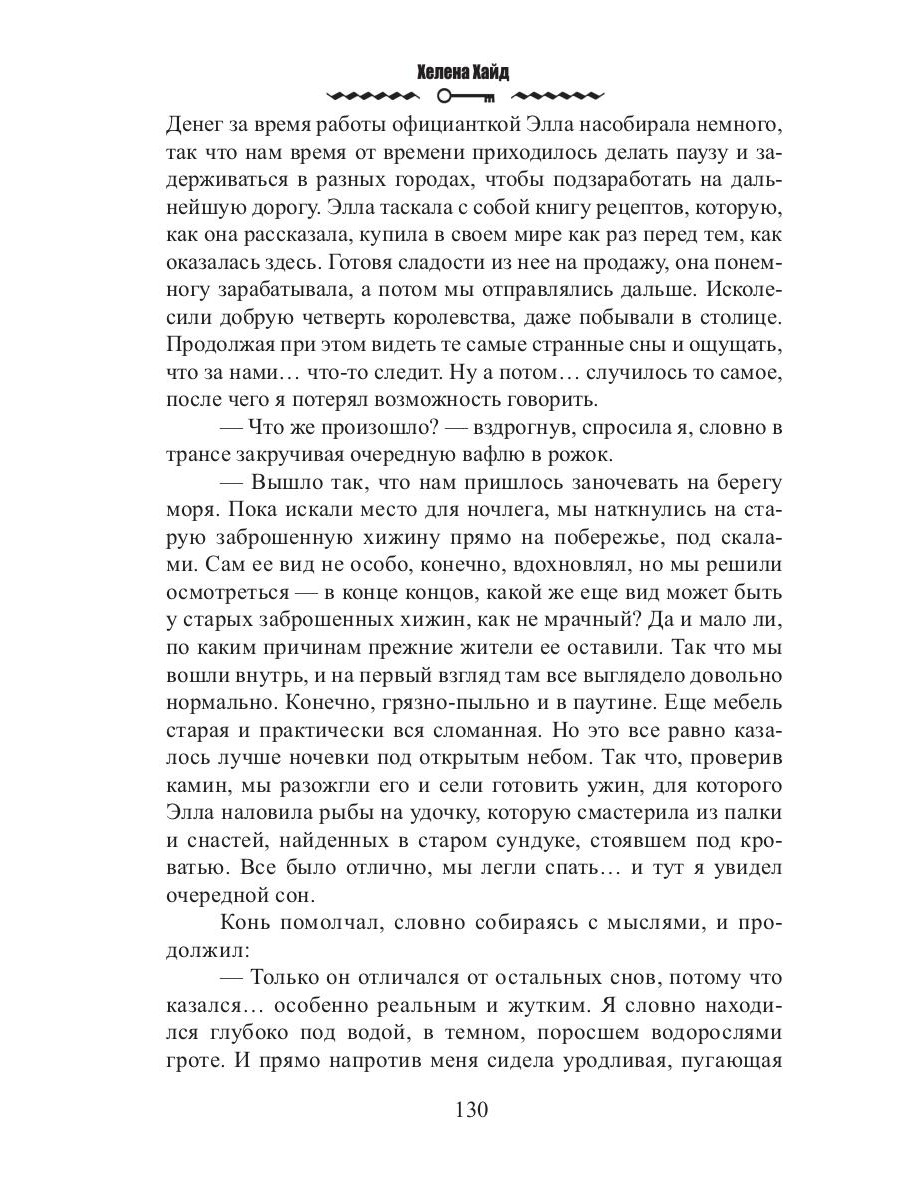 Хелена Хайд

Денег за время работы официанткой Элла насобирала немного, так что нам время от времени приходилось делать паузу и задерживаться в разных городах, чтобы подзаработать на дальнейшую дорогу. Элла таскала с собой книгу рецептов, которую, как она рассказала, купила в своем мире как раз перед тем, как оказалась здесь. Готовя сладости из нее на продажу, она понемногу зарабатывала, а потом мы отправлялись дальше. Исколесили добрую четверть королевства, даже побывали в столице. Продолжая при этом видеть те самые странные сны и ощущать, что за нами… что-то следит. Ну а потом… случилось то самое, после чего я потерял возможность говорить.

— Что же произошло? — вздрогнув, спросила я, словно в трансе закручивая очередную вафлю в рожок.

— Вышло так, что нам пришлось заночевать на берегу моря. Пока искали место для ночлега, мы наткнулись на старую заброшенную хижину прямо на побережье, под скалами. Сам ее вид не особо, конечно, вдохновлял, но мы решили осмотреться — в конце концов, какой же еще вид может быть у старых заброшенных хижин, как не мрачный? Да и мало ли, по каким причинам прежние жители ее оставили. Так что мы вошли внутрь, и на первый взгляд там все выглядело довольно нормально. Конечно, грязно-пыльно и в паутине. Еще мебель старая и практически вся сломанная. Но это все равно казалось лучше ночевки под открытым небом. Так что, проверив камин, мы разожгли его и сели готовить ужин, для которого Элла наловила рыбы на удочку, которую смастерила из палки и снастей, найденных в старом сундуке, стоявшем под кроватью. Все было отлично, мы легли спать… и тут я увидел очередной сон.

Конь помолчал, словно собираясь с мыслями, и продолжил:

— Только он отличался от остальных снов, потому что казался… особенно реальным и жутким. Я словно находился глубоко под водой, в темном, поросшем водорослями гроте. И прямо напротив меня сидела уродливая, пугающая

130